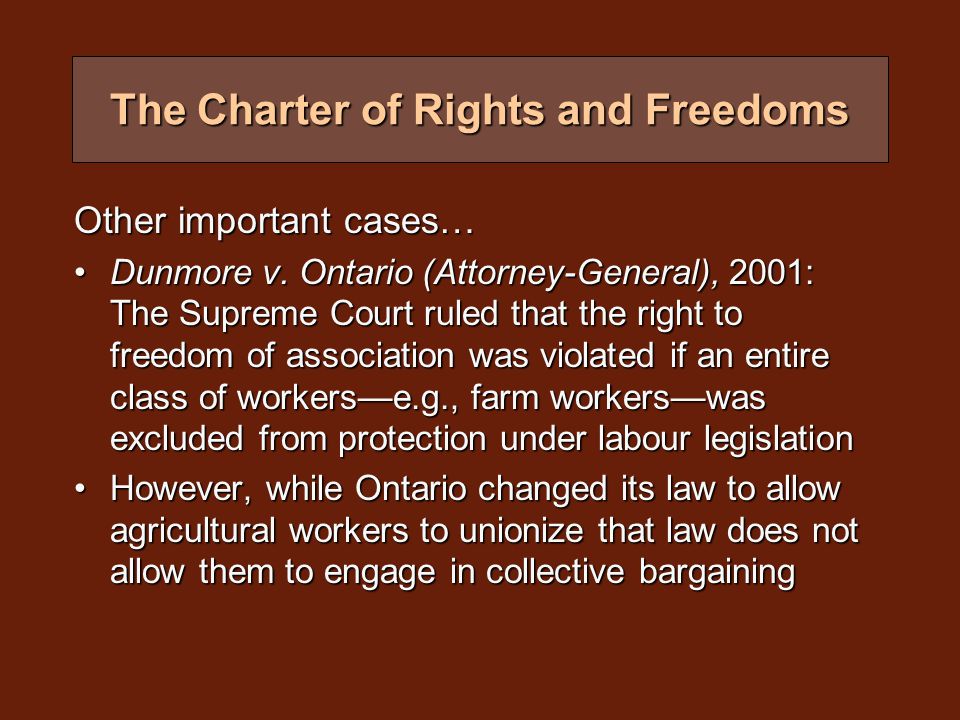 The Charter of Rights and Freedoms

Other important cases…

• Dunmore v. Ontario (Attorney-General), 2001: The Supreme Court ruled that the right to freedom of association was violated if an entire class of workers—e.g., farm workers—was excluded from protection under labour legislation

• However, while Ontario changed its law to allow agricultural workers to unionize that law does not allow them to engage in collective bargaining